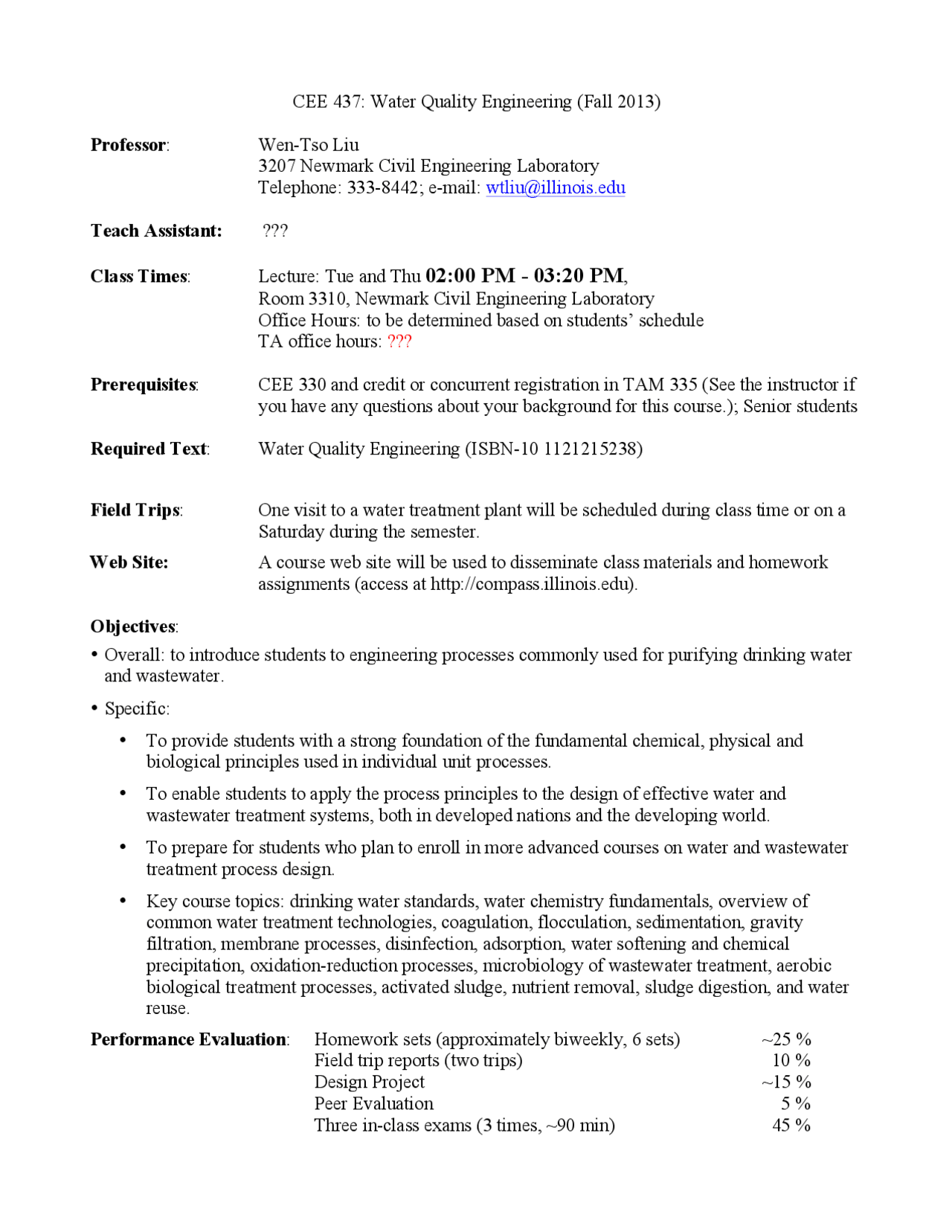 CEE 437: Water Quality Engineering (Fall 2013)

Professor: Wen-Tso Liu
3207 Newmark Civil Engineering Laboratory
Telephone: 333-8442; e-mail: wtliu@illinois.edu

Teach Assistant: ???

Class Times: Lecture: Tue and Thu 02:00 PM - 03:20 PM,
Room 3310, Newmark Civil Engineering Laboratory
Office Hours: to be determined based on students' schedule
TA office hours: ???

Prerequisites: CEE 330 and credit or concurrent registration in TAM 335 (See the instructor if you have any questions about your background for this course.); Senior students

Required Text: Water Quality Engineering (ISBN-10 1121215238)

Field Trips: One visit to a water treatment plant will be scheduled during class time or on a Saturday during the semester.

Web Site: A course web site will be used to disseminate class materials and homework assignments (access at http://compass.illinois.edu).

Objectives:

• Overall: to introduce students to engineering processes commonly used for purifying drinking water and wastewater.

• Specific:

• To provide students with a strong foundation of the fundamental chemical, physical and biological principles used in individual unit processes.

• To enable students to apply the process principles to the design of effective water and wastewater treatment systems, both in developed nations and the developing world.

• To prepare for students who plan to enroll in more advanced courses on water and wastewater treatment process design.

• Key course topics: drinking water standards, water chemistry fundamentals, overview of common water treatment technologies, coagulation, flocculation, sedimentation, gravity filtration, membrane processes, disinfection, adsorption, water softening and chemical precipitation, oxidation-reduction processes, microbiology of wastewater treatment, aerobic biological treatment processes, activated sludge, nutrient removal, sludge digestion, and water reuse.

Performance Evaluation: Homework sets (approximately biweekly, 6 sets) ~25 %
Field trip reports (two trips) 10 %
Design Project ~15 %
Peer Evaluation 5 %
Three in-class exams (3 times, ~90 min) 45 %